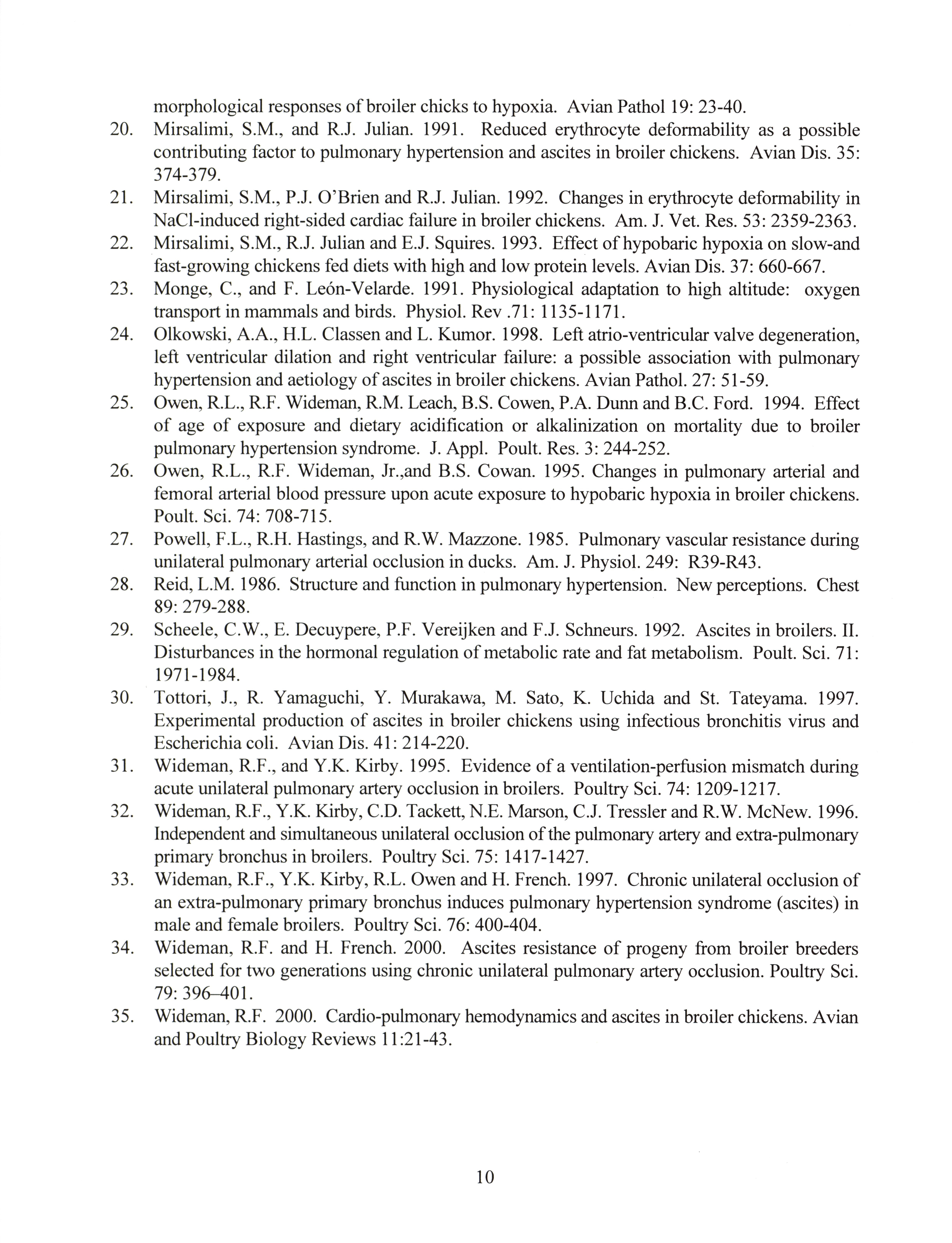 morphological responses of broiler chicks to hypoxia. Avian Pathol 19: 23-40.

20. Mirsalimi, S.M., and R.J. Julian. 1991. Reduced erythrocyte deformability as a possible contributing factor to pulmonary hypertension and ascites in broiler chickens. Avian Dis. 35: 374-379.

21. Mirsalimi, S.M., P.J. O'Brien and R.J. Julian. 1992. Changes in erythrocyte deformability in NaCl-induced right-sided cardiac failure in broiler chickens. Am. J. Vet. Res. 53: 2359-2363.

22. Mirsalimi, S.M., R.J. Julian and E.J. Squires. 1993. Effect of hypobaric hypoxia on slow-and fast-growing chickens fed diets with high and low protein levels. Avian Dis. 37: 660-667.

23. Monge, C., and F. León-Velarde. 1991. Physiological adaptation to high altitude: oxygen transport in mammals and birds. Physiol. Rev .71: 1135-1171.

24. Olkowski, A.A., H.L. Classen and L. Kumor. 1998. Left atrio-ventricular valve degeneration, left ventricular dilation and right ventricular failure: a possible association with pulmonary hypertension and aetiology of ascites in broiler chickens. Avian Pathol. 27: 51-59.

25. Owen, R.L., R.F. Wideman, R.M. Leach, B.S. Cowen, P.A. Dunn and B.C. Ford. 1994. Effect of age of exposure and dietary acidification or alkalinization on mortality due to broiler pulmonary hypertension syndrome. J. Appl. Poult. Res. 3: 244-252.

26. Owen, R.L., R.F. Wideman, Jr.,and B.S. Cowan. 1995. Changes in pulmonary arterial and femoral arterial blood pressure upon acute exposure to hypobaric hypoxia in broiler chickens. Poult. Sci. 74: 708-715.

27. Powell, F.L., R.H. Hastings, and R.W. Mazzone. 1985. Pulmonary vascular resistance during unilateral pulmonary arterial occlusion in ducks. Am. J. Physiol. 249: R39-R43.

28. Reid, L.M. 1986. Structure and function in pulmonary hypertension. New perceptions. Chest 89: 279-288.

29. Scheele, C.W., E. Decuypere, P.F. Vereijken and F.J. Schneurs. 1992. Ascites in broilers. II. Disturbances in the hormonal regulation of metabolic rate and fat metabolism. Poult. Sci. 71: 1971-1984.

30. Tottori, J., R. Yamaguchi, Y. Murakawa, M. Sato, K. Uchida and St. Tateyama. 1997. Experimental production of ascites in broiler chickens using infectious bronchitis virus and Escherichia coli. Avian Dis. 41: 214-220.

31. Wideman, R.F., and Y.K. Kirby. 1995. Evidence of a ventilation-perfusion mismatch during acute unilateral pulmonary artery occlusion in broilers. Poultry Sci. 74: 1209-1217.

32. Wideman, R.F., Y.K. Kirby, C.D. Tackett, N.E. Marson, C.J. Tressler and R.W. McNew. 1996. Independent and simultaneous unilateral occlusion of the pulmonary artery and extra-pulmonary primary bronchus in broilers. Poultry Sci. 75: 1417-1427.

33. Wideman, R.F., Y.K. Kirby, R.L. Owen and H. French. 1997. Chronic unilateral occlusion of an extra-pulmonary primary bronchus induces pulmonary hypertension syndrome (ascites) in male and female broilers. Poultry Sci. 76: 400-404.

34. Wideman, R.F. and H. French. 2000. Ascites resistance of progeny from broiler breeders selected for two generations using chronic unilateral pulmonary artery occlusion. Poultry Sci. 79: 396–401.

35. Wideman, R.F. 2000. Cardio-pulmonary hemodynamics and ascites in broiler chickens. Avian and Poultry Biology Reviews 11:21-43.

10